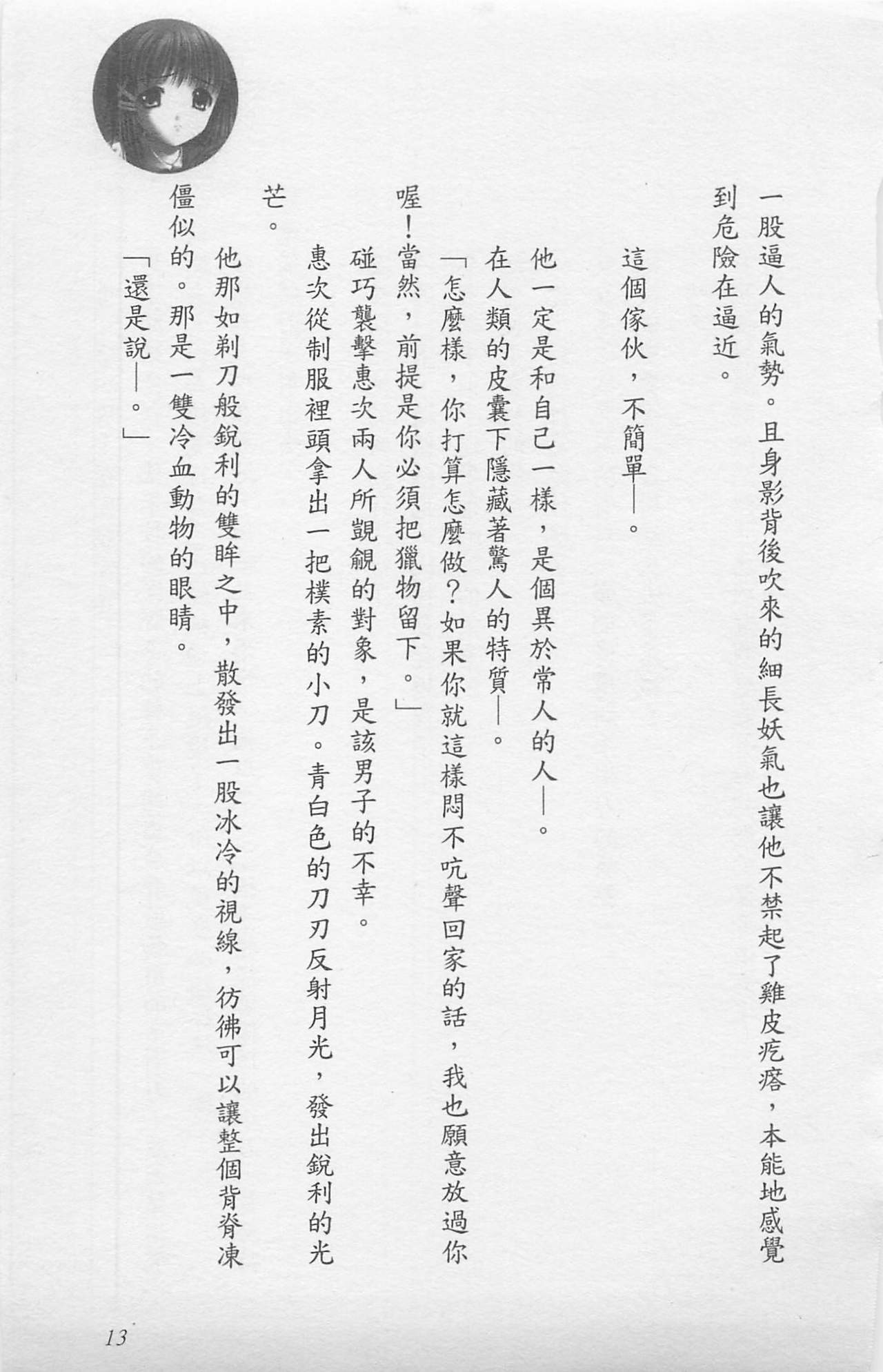 一股逼人的氣勢。且身影背後吹來的細長妖氣也讓他不禁起了雞皮疙瘩，本能地感覺到危險在逼近。

這個傢伙，不簡單——。

他一定是和自己一樣，是個異於常人的人——。

在人類的皮囊下隱藏著驚人的特質——。

「怎麼樣，你打算怎麼做？如果你就這樣悶不吭聲回家的話，我也願意放過你喔！當然，前提是你必須把獵物留下。」

碰巧襲擊惠次兩人所覬覦的對象，是該男子的不幸。

惠次從制服裡頭拿出一把樸素的小刀。青白色的刀刃反射月光，發出銳利的光芒。

他那如剃刀般銳利的雙眸之中，散發出一股冰冷的視線，彷彿可以讓整個背脊凍僵似的。那是一雙冷血動物的眼睛。

「還是說——。」

13